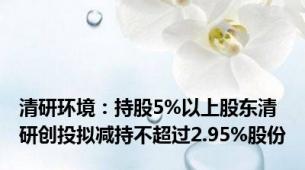 清研环境：持股5%以上股东清研创投拟减持不超过2.95%股份